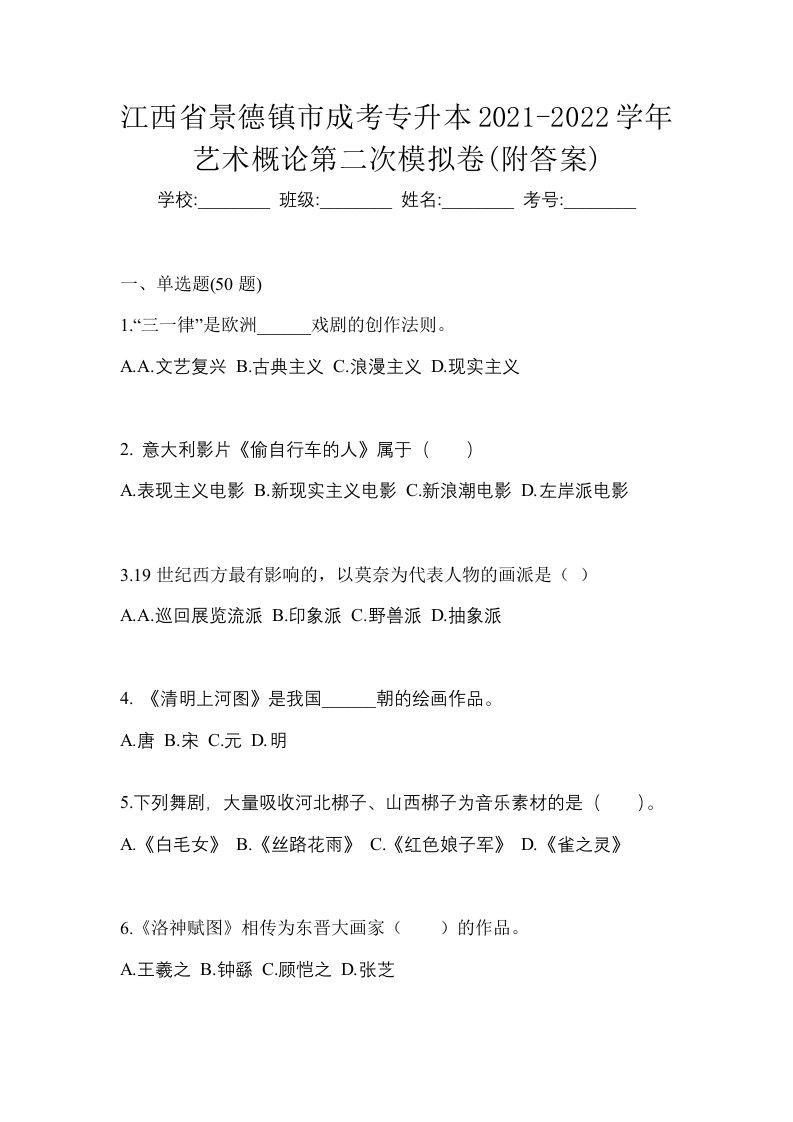 江西省景德镇市成考专升本2021-2022学年艺术概论第二次模拟卷(附答案)

学校:________ 班级:________ 姓名:________ 考号:________

一、单选题(50 题)

1.“三一律”是欧洲______戏剧的创作法则。

A.A.文艺复兴 B.古典主义 C.浪漫主义 D.现实主义

2. 意大利影片《偷自行车的人》属于（　）

A.表现主义电影 B.新现实主义电影 C.新浪潮电影 D.左岸派电影

3.19 世纪西方最有影响的，以莫奈为代表人物的画派是（ ）

A.A.巡回展览流派 B.印象派 C.野兽派 D.抽象派

4. 《清明上河图》是我国______朝的绘画作品。

A.唐 B.宋 C.元 D.明

5.下列舞剧，大量吸收河北梆子、山西梆子为音乐素材的是（　）。

A.《白毛女》 B.《丝路花雨》 C.《红色娘子军》 D.《雀之灵》

6.《洛神赋图》相传为东晋大画家（　）的作品。

A.王羲之 B.钟繇 C.顾恺之 D.张芝